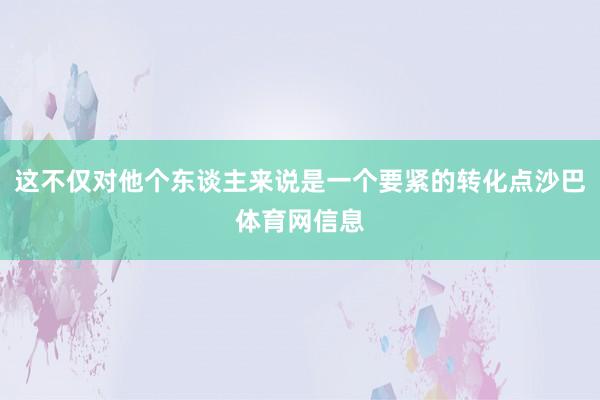 这不仅对他个东谈主来说是一个要紧的转化点沙巴体育网信息